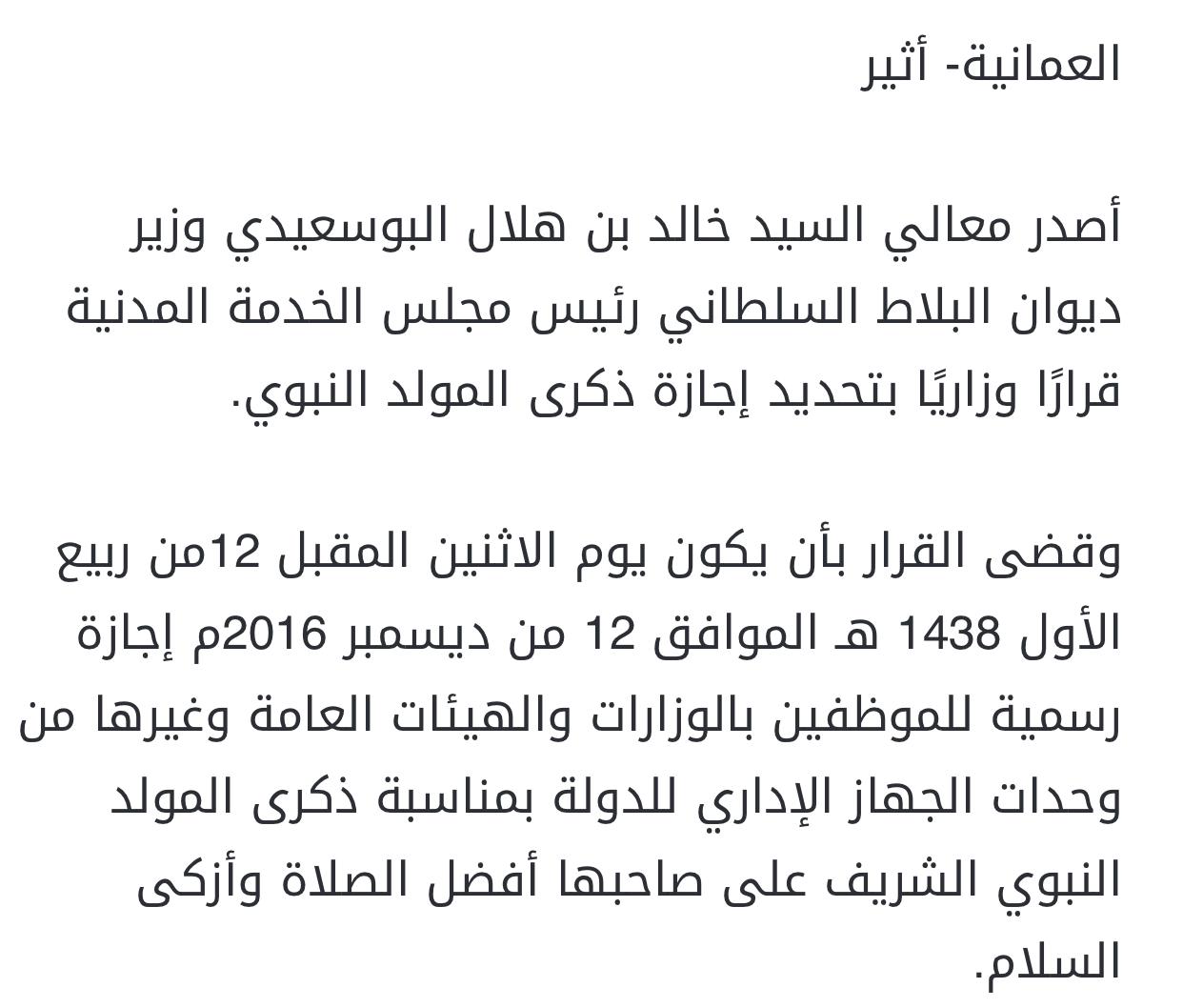 العمانية- أثير

أصدر معالي السيد خالد بن هلال البوسعيدي وزير ديوان البلاط السلطاني رئيس مجلس الخدمة المدنية قرارًا وزاريًا بتحديد إجازة ذكرى المولد النبوي.

وقضى القرار بأن يكون يوم الاثنين المقبل 12من ربيع الأول 1438 هـ الموافق 12 من ديسمبر 2016م إجازة رسمية للموظفين بالوزارات والهيئات العامة وغيرها من وحدات الجهاز الإداري للدولة بمناسبة ذكرى المولد النبوي الشريف على صاحبها أفضل الصلاة وأزكى السلام.